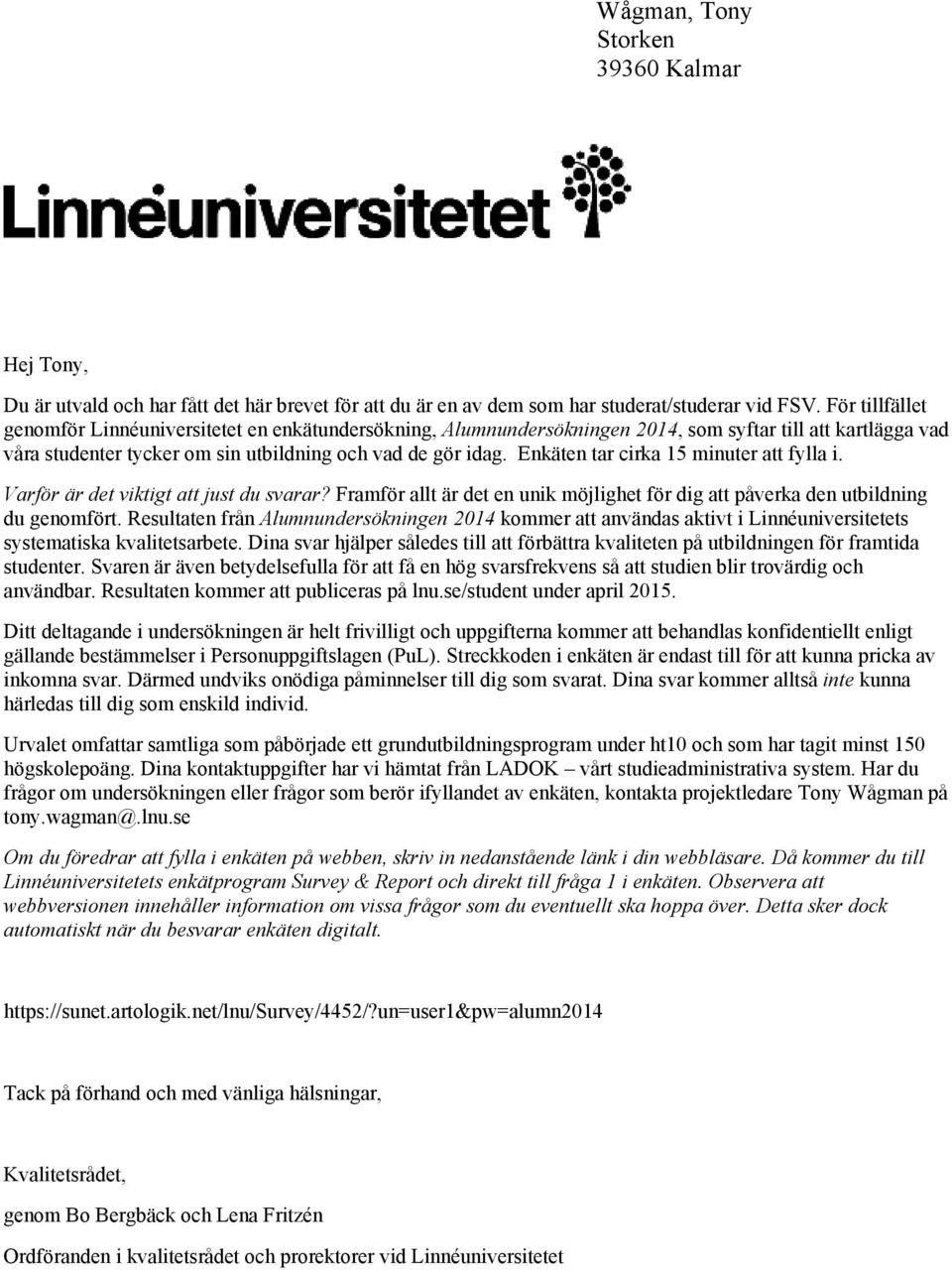 Wågman, Tony
Storken
39360 Kalmar

Linnéuniversitetet

Hej Tony,

Du är utvald och har fått det här brevet för att du är en av dem som har studerat/studerar vid FSV. För tillfället genomför Linnéuniversitetet en enkätundersökning, Alumnundersökningen 2014, som syftar till att kartlägga vad våra studenter tycker om sin utbildning och vad de gör idag. Enkäten tar cirka 15 minuter att fylla i.

Varför är det viktigt att just du svarar? Framför allt är det en unik möjlighet för dig att påverka den utbildning du genomfört. Resultaten från Alumnundersökningen 2014 kommer att användas aktivt i Linnéuniversitetets systematiska kvalitetsarbete. Dina svar hjälper således till att förbättra kvaliteten på utbildningen för framtida studenter. Svaren är även betydelsefulla för att få en hög svarsfrekvens så att studien blir trovärdig och användbar. Resultaten kommer att publiceras på lnu.se/student under april 2015.

Ditt deltagande i undersökningen är helt frivilligt och uppgifterna kommer att behandlas konfidentiellt enligt gällande bestämmelser i Personuppgiftslagen (PuL). Streckkoden i enkäten är endast till för att kunna pricka av inkomna svar. Därmed undviks onödiga påminnelser till dig som svarat. Dina svar kommer alltså inte kunna härledas till dig som enskild individ.

Urvalet omfattar samtliga som påbörjade ett grundutbildningsprogram under ht10 och som har tagit minst 150 högskolepoäng. Dina kontaktuppgifter har vi hämtat från LADOK – vårt studieadministrativa system. Har du frågor om undersökningen eller frågor som berör ifyllandet av enkäten, kontakta projektledare Tony Wågman på tony.wagman@.lnu.se

Om du föredrar att fylla i enkäten på webben, skriv in nedanstående länk i din webbläsare. Då kommer du till Linnéuniversitetets enkätprogram Survey & Report och direkt till fråga 1 i enkäten. Observera att webbversionen innehåller information om vissa frågor som du eventuellt ska hoppa över. Detta sker dock automatiskt när du besvarar enkäten digitalt.

https://sunet.artologik.net/lnu/Survey/4452/?un=user1&pw=alumn2014

Tack på förhand och med vänliga hälsningar,

Kvalitetsrådet,

genom Bo Bergbäck och Lena Fritzén

Ordföranden i kvalitetsrådet och prorektorer vid Linnéuniversitetet